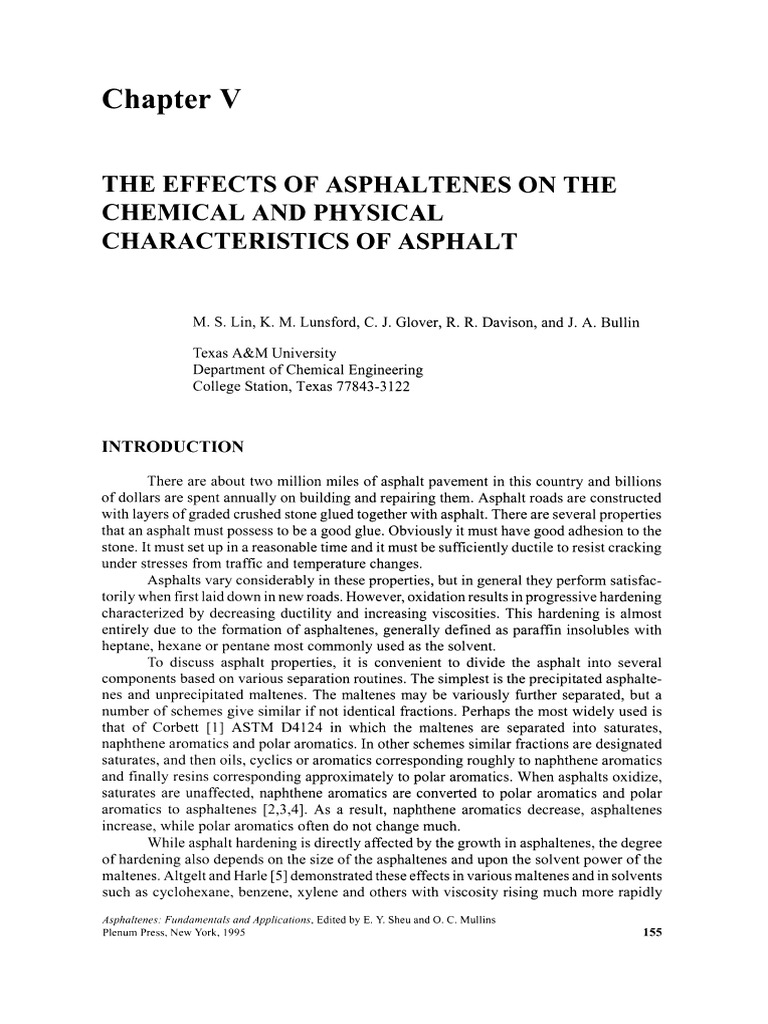 Chapter V

THE EFFECTS OF ASPHALTENES ON THE CHEMICAL AND PHYSICAL CHARACTERISTICS OF ASPHALT

M. S. Lin, K. M. Lunsford, C. J. Glover, R. R. Davison, and J. A. Bullin

Texas A&M University
Department of Chemical Engineering
College Station, Texas 77843-3122

INTRODUCTION

There are about two million miles of asphalt pavement in this country and billions of dollars are spent annually on building and repairing them. Asphalt roads are constructed with layers of graded crushed stone glued together with asphalt. There are several properties that an asphalt must possess to be a good glue. Obviously it must have good adhesion to the stone. It must set up in a reasonable time and it must be sufficiently ductile to resist cracking under stresses from traffic and temperature changes.

Asphalts vary considerably in these properties, but in general they perform satisfactorily when first laid down in new roads. However, oxidation results in progressive hardening characterized by decreasing ductility and increasing viscosities. This hardening is almost entirely due to the formation of asphaltenes, generally defined as paraffin insolubles with heptane, hexane or pentane most commonly used as the solvent.

To discuss asphalt properties, it is convenient to divide the asphalt into several components based on various separation routines. The simplest is the precipitated asphaltenes and unprecipitated maltenes. The maltenes may be variously further separated, but a number of schemes give similar if not identical fractions. Perhaps the most widely used is that of Corbett [1] ASTM D4124 in which the maltenes are separated into saturates, naphthene aromatics and polar aromatics. In other schemes similar fractions are designated saturates, and then oils, cyclics or aromatics corresponding roughly to naphthene aromatics and finally resins corresponding approximately to polar aromatics. When asphalts oxidize, saturates are unaffected, naphthene aromatics are converted to polar aromatics and polar aromatics to asphaltenes [2,3,4]. As a result, naphthene aromatics decrease, asphaltenes increase, while polar aromatics often do not change much.

While asphalt hardening is directly affected by the growth in asphaltenes, the degree of hardening also depends on the size of the asphaltenes and upon the solvent power of the maltenes. Altgelt and Harle [5] demonstrated these effects in various maltenes and in solvents such as cyclohexane, benzene, xylene and others with viscosity rising much more rapidly

Asphaltenes: Fundamentals and Applications, Edited by E. Y. Sheu and O. C. Mullins
Plenum Press, New York, 1995

155